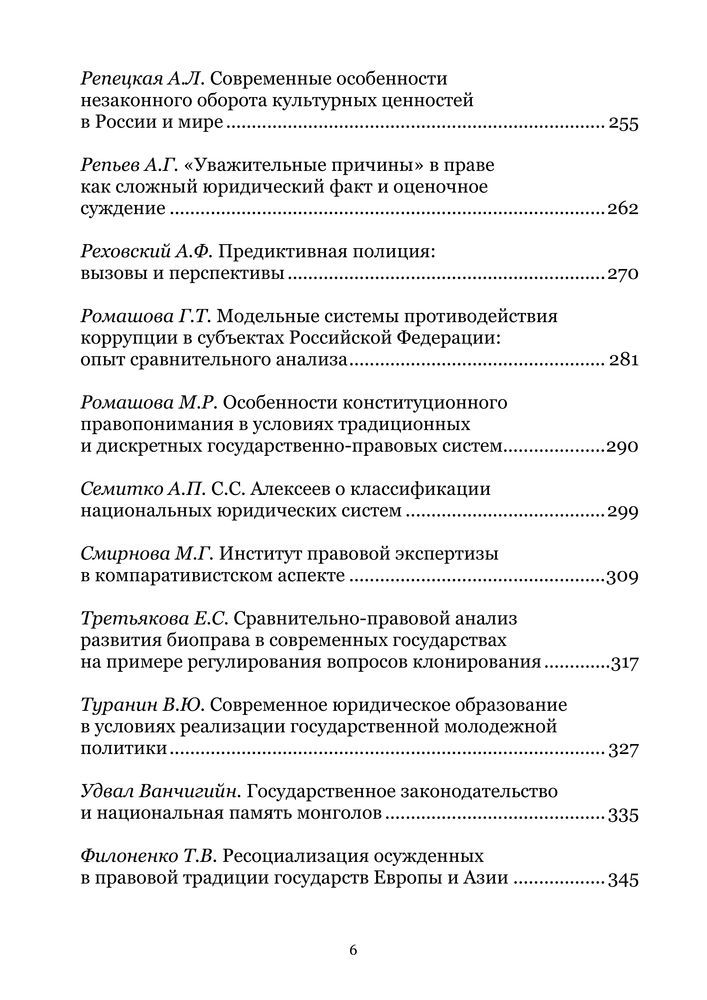 Репецкая А.Л. Современные особенности незаконного оборота культурных ценностей в России и мире .......... 255

Репьев А.Г. «Уважительные причины» в праве как сложный юридический факт и оценочное суждение .......... 262

Реховский А.Ф. Предиктивная полиция: вызовы и перспективы .......... 270

Ромашова Г.Т. Модельные системы противодействия коррупции в субъектах Российской Федерации: опыт сравнительного анализа .......... 281

Ромашова М.Р. Особенности конституционного правопонимания в условиях традиционных и дискретных государственно-правовых систем .......... 290

Семитко А.П. С.С. Алексеев о классификации национальных юридических систем .......... 299

Смирнова М.Г. Институт правовой экспертизы в компаративистском аспекте .......... 309

Третьякова Е.С. Сравнительно-правовой анализ развития биоправа в современных государствах на примере регулирования вопросов клонирования .......... 317

Туранин В.Ю. Современное юридическое образование в условиях реализации государственной молодежной политики .......... 327

Удвал Ванчигийн. Государственное законодательство и национальная память монголов .......... 335

Филоненко Т.В. Ресоциализация осужденных в правовой традиции государств Европы и Азии .......... 345

6